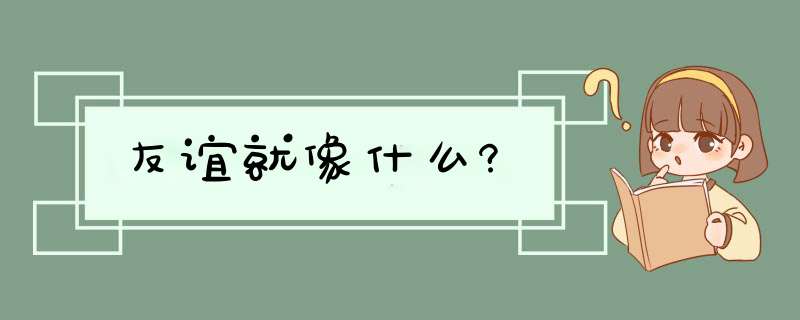 友谊就像什么?